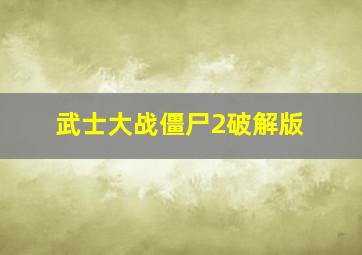 武士大战僵尸2破解版